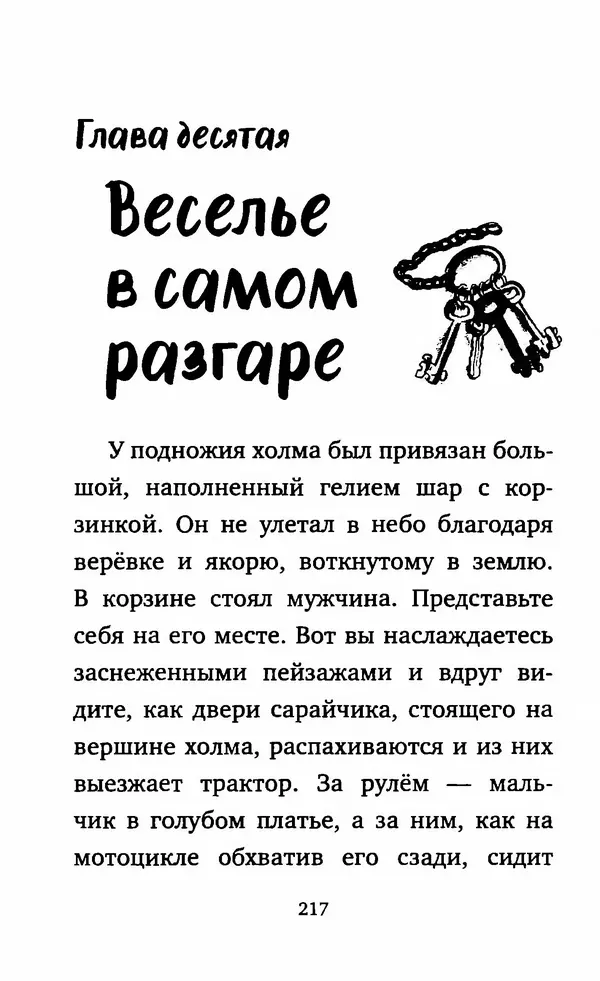 Глава десятая

Веселье в самом разгаре

У подножия холма был привязан большой, наполненный гелием шар с корзинкой. Он не улетал в небо благодаря верёвке и якорю, воткнутому в землю. В корзине стоял мужчина. Представьте себя на его месте. Вот вы наслаждаетесь заснеженными пейзажами и вдруг видите, как двери сарайчика, стоящего на вершине холма, распахиваются и из них выезжает трактор. За рулём — мальчик в голубом платье, а за ним, как на мотоцикле обхватив его сзади, сидит

217